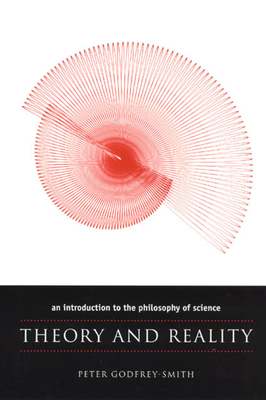 an introduction to the philosophy of science

THEORY AND REALITY

PETER GODFREY-SMITH